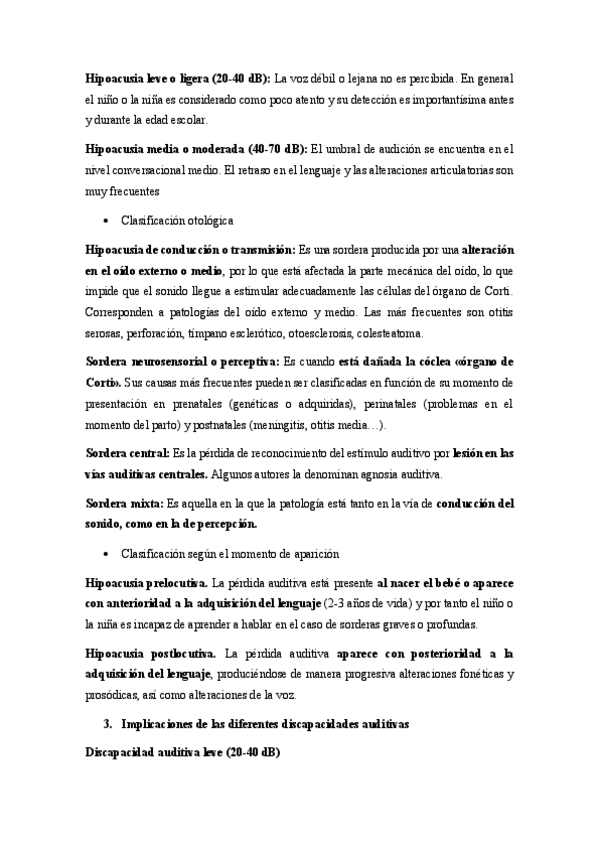 Hipoacusia leve o ligera (20-40 dB): La voz débil o lejana no es percibida. En general el niño o la niña es considerado como poco atento y su detección es importantísima antes y durante la edad escolar.

Hipoacusia media o moderada (40-70 dB): El umbral de audición se encuentra en el nivel conversacional medio. El retraso en el lenguaje y las alteraciones articulatorias son muy frecuentes

• Clasificación otológica

Hipoacusia de conducción o transmisión: Es una sordera producida por una alteración en el oído externo o medio, por lo que está afectada la parte mecánica del oído, lo que impide que el sonido llegue a estimular adecuadamente las células del órgano de Corti. Corresponden a patologías del oído externo y medio. Las más frecuentes son otitis serosas, perforación, tímpano esclerótico, otoesclerosis, colesteatoma.

Sordera neurosensorial o perceptiva: Es cuando está dañada la cóclea «órgano de Corti». Sus causas más frecuentes pueden ser clasificadas en función de su momento de presentación en prenatales (genéticas o adquiridas), perinatales (problemas en el momento del parto) y postnatales (meningitis, otitis media…).

Sordera central: Es la pérdida de reconocimiento del estímulo auditivo por lesión en las vías auditivas centrales. Algunos autores la denominan agnosia auditiva.

Sordera mixta: Es aquella en la que la patología está tanto en la vía de conducción del sonido, como en la de percepción.

• Clasificación según el momento de aparición

Hipoacusia prelocutiva. La pérdida auditiva está presente al nacer el bebé o aparece con anterioridad a la adquisición del lenguaje (2-3 años de vida) y por tanto el niño o la niña es incapaz de aprender a hablar en el caso de sorderas graves o profundas.

Hipoacusia postlocutiva. La pérdida auditiva aparece con posterioridad a la adquisición del lenguaje, produciéndose de manera progresiva alteraciones fonéticas y prosódicas, así como alteraciones de la voz.

3. Implicaciones de las diferentes discapacidades auditivas

Discapacidad auditiva leve (20-40 dB)